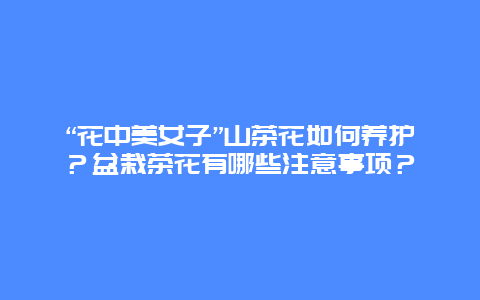 “花中美女子”山茶花如何养护？盆栽茶花有哪些注意事项？